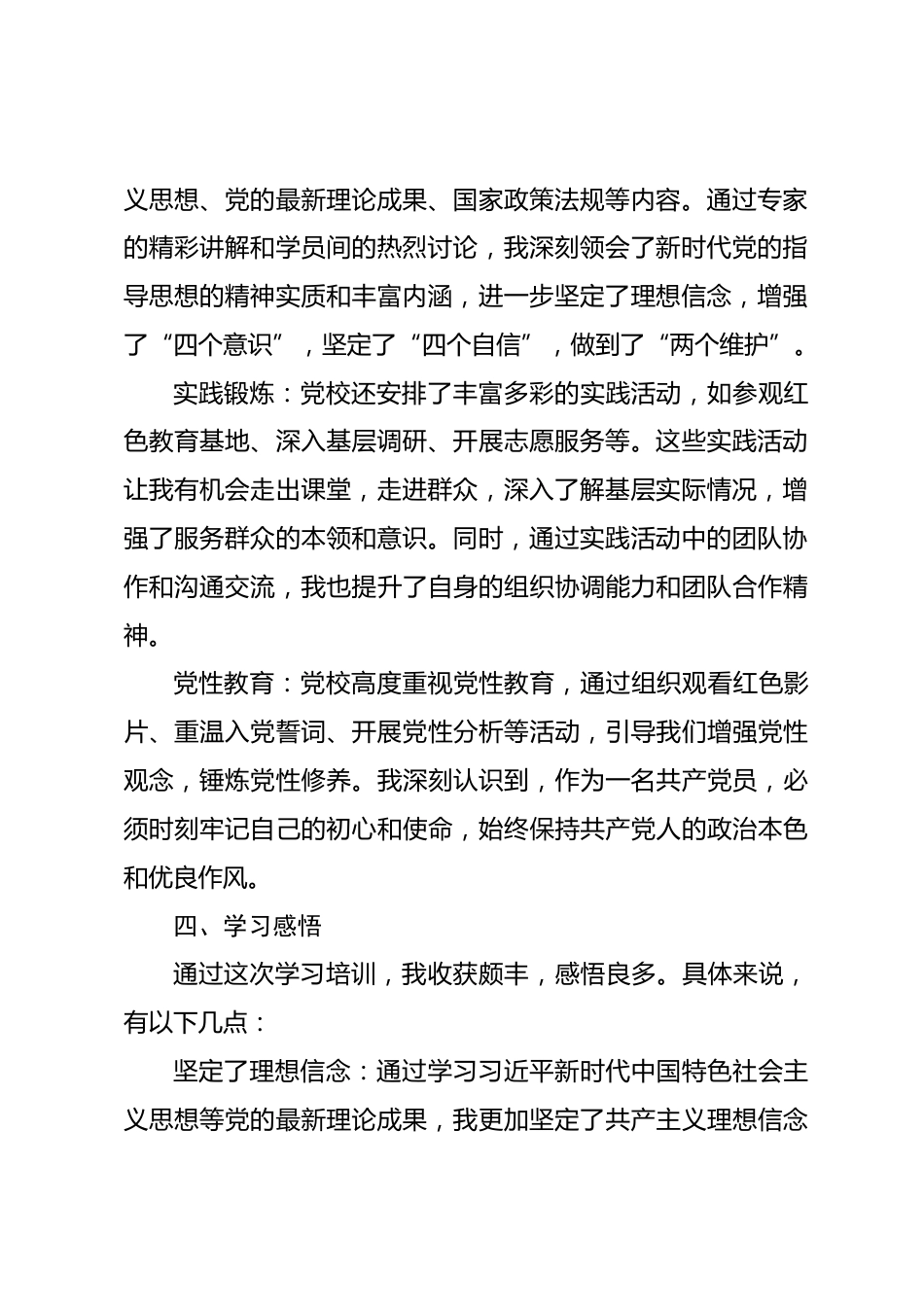 义思想、党的最新理论成果、国家政策法规等内容。通过专家的精彩讲解和学员间的热烈讨论，我深刻领会了新时代党的指导思想的精神实质和丰富内涵，进一步坚定了理想信念，增强了“四个意识”，坚定了“四个自信”，做到了“两个维护”。

实践锻炼：党校还安排了丰富多彩的实践活动，如参观红色教育基地、深入基层调研、开展志愿服务等。这些实践活动让我有机会走出课堂，走进群众，深入了解基层实际情况，增强了服务群众的本领和意识。同时，通过实践活动中的团队协作和沟通交流，我也提升了自身的组织协调能力和团队合作精神。

党性教育：党校高度重视党性教育，通过组织观看红色影片、重温入党誓词、开展党性分析等活动，引导我们增强党性观念，锤炼党性修养。我深刻认识到，作为一名共产党员，必须时刻牢记自己的初心和使命，始终保持共产党人的政治本色和优良作风。

四、学习感悟

通过这次学习培训，我收获颇丰，感悟良多。具体来说，有以下几点：

坚定了理想信念：通过学习习近平新时代中国特色社会主义思想等党的最新理论成果，我更加坚定了共产主义理想信念